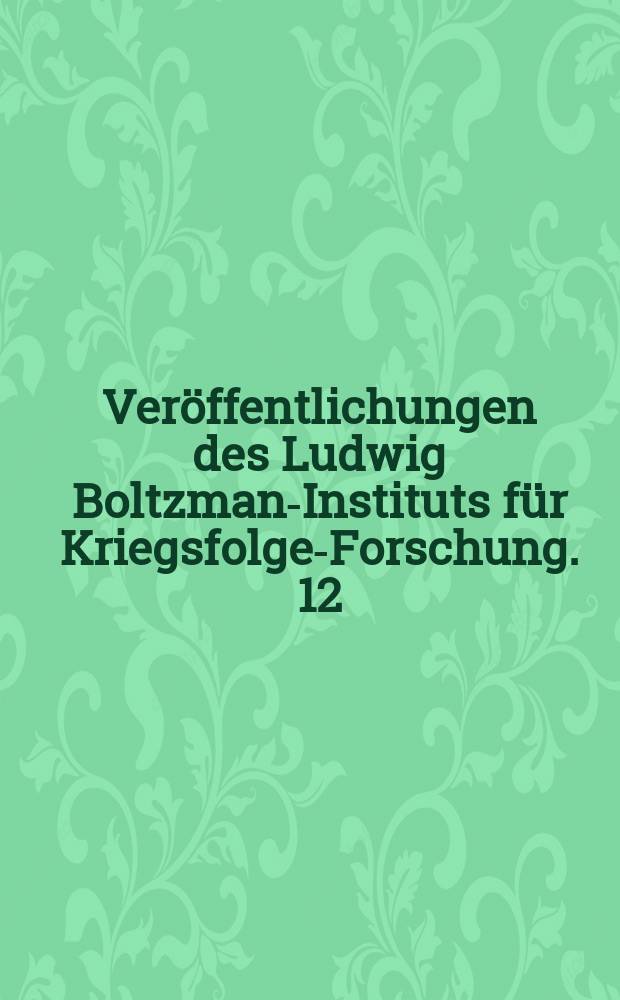 Veröffentlichungen des Ludwig Boltzman-Instituts für Kriegsfolge-Forschung. 12